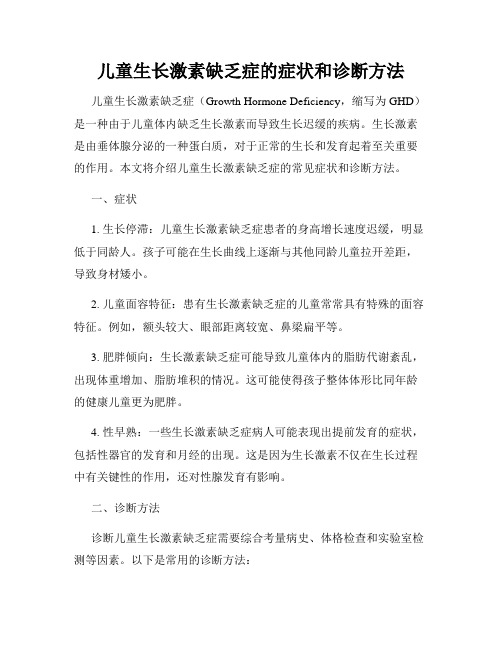 儿童生长激素缺乏症的症状和诊断方法

儿童生长激素缺乏症（Growth Hormone Deficiency，缩写为 GHD）是一种由于儿童体内缺乏生长激素而导致生长迟缓的疾病。生长激素是由垂体腺分泌的一种蛋白质，对于正常的生长和发育起着至关重要的作用。本文将介绍儿童生长激素缺乏症的常见症状和诊断方法。

一、症状

1. 生长停滞：儿童生长激素缺乏症患者的身高增长速度迟缓，明显低于同龄人。孩子可能在生长曲线上逐渐与其他同龄儿童拉开差距，导致身材矮小。

2. 儿童面容特征：患有生长激素缺乏症的儿童常常具有特殊的面容特征。例如，额头较大、眼部距离较宽、鼻梁扁平等。

3. 肥胖倾向：生长激素缺乏症可能导致儿童体内的脂肪代谢紊乱，出现体重增加、脂肪堆积的情况。这可能使得孩子整体体形比同年龄的健康儿童更为肥胖。

4. 性早熟：一些生长激素缺乏症病人可能表现出提前发育的症状，包括性器官的发育和月经的出现。这是因为生长激素不仅在生长过程中有关键性的作用，还对性腺发育有影响。

二、诊断方法

诊断儿童生长激素缺乏症需要综合考量病史、体格检查和实验室检测等因素。以下是常用的诊断方法：